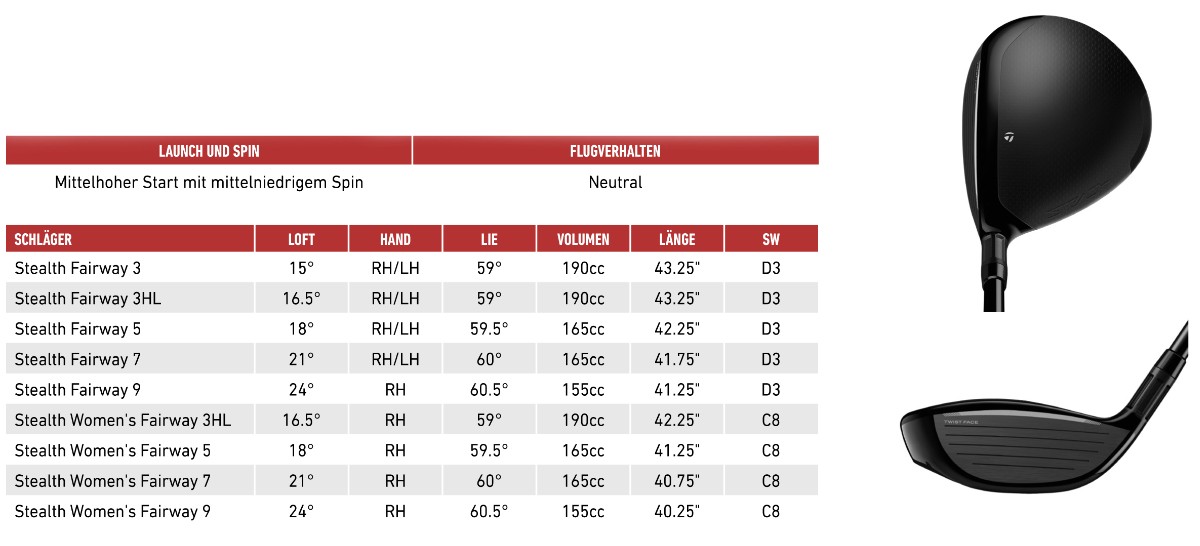 | LAUNCH UND SPIN | FLUGVERHALTEN |
|---|---|
| Mittelhoher Start mit mittelniedrigem Spin | Neutral |

| SCHLÄGER | LOFT | HAND | LIE | VOLUMEN | LÄNGE | SW |
|---|---|---|---|---|---|---|
| Stealth Fairway 3 | 15° | RH/LH | 59° | 190cc | 43.25" | D3 |
| Stealth Fairway 3HL | 16.5° | RH/LH | 59° | 190cc | 43.25" | D3 |
| Stealth Fairway 5 | 18° | RH/LH | 59.5° | 165cc | 42.25" | D3 |
| Stealth Fairway 7 | 21° | RH/LH | 60° | 165cc | 41.75" | D3 |
| Stealth Fairway 9 | 24° | RH | 60.5° | 155cc | 41.25" | D3 |
| Stealth Women's Fairway 3HL | 16.5° | RH | 59° | 190cc | 42.25" | C8 |
| Stealth Women's Fairway 5 | 18° | RH | 59.5° | 165cc | 41.25" | C8 |
| Stealth Women's Fairway 7 | 21° | RH | 60° | 165cc | 40.75" | C8 |
| Stealth Women's Fairway 9 | 24° | RH | 60.5° | 155cc | 40.25" | C8 |

TWIST FACE